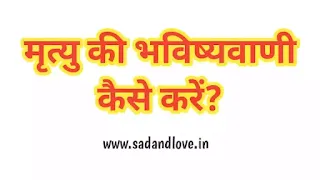 मृत्यु की भविष्यवाणी कैसे करें?

www.sadandlove.in